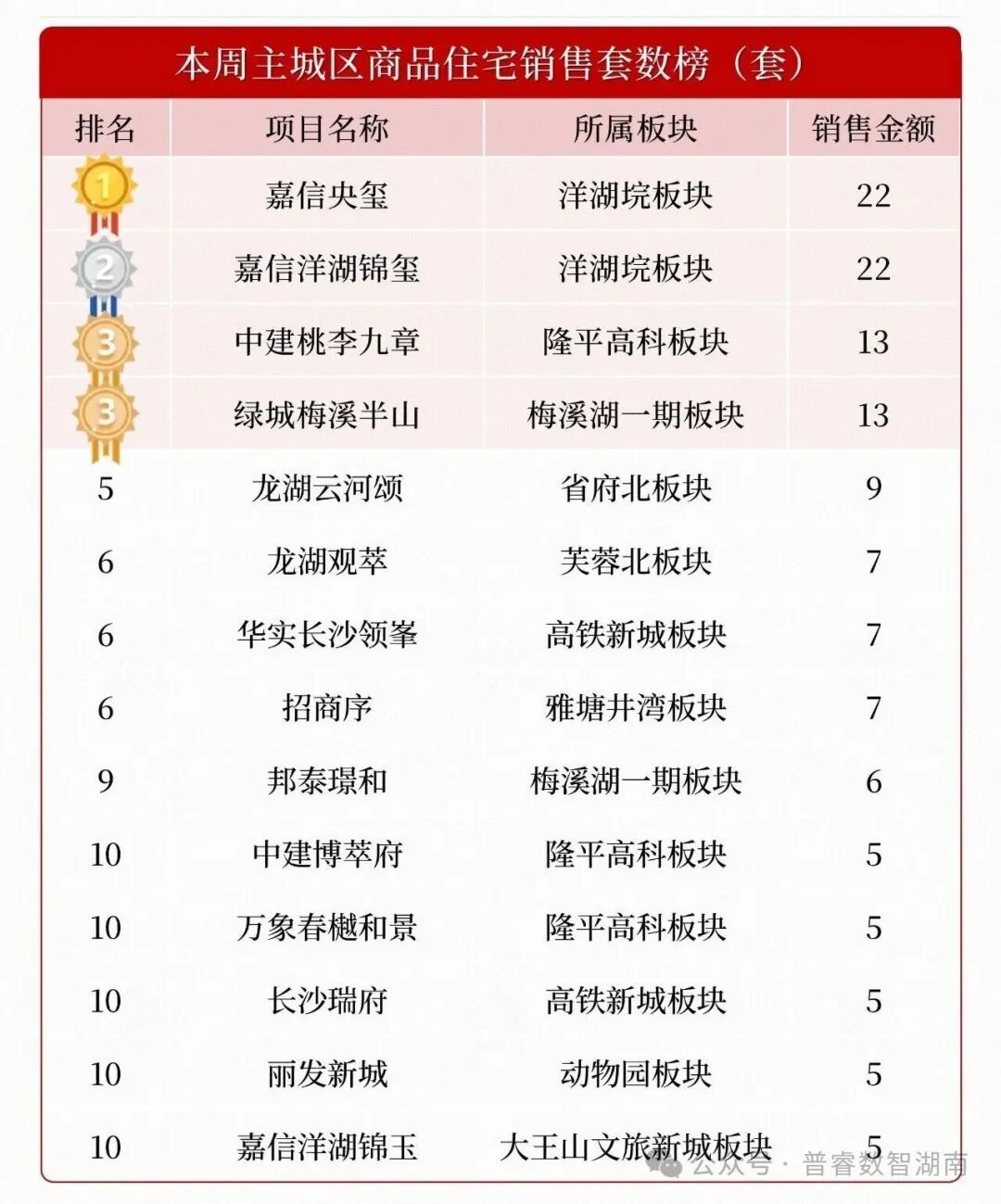 本周主城区商品住宅销售套数榜（套）

| 排名 | 项目名称 | 所属板块 | 销售金额 |
|---|---|---|---|
| 1 | 嘉信央玺 | 洋湖垸板块 | 22 |
| 2 | 嘉信洋湖锦玺 | 洋湖垸板块 | 22 |
| 3 | 中建桃李九章 | 隆平高科板块 | 13 |
| 3 | 绿城梅溪半山 | 梅溪湖一期板块 | 13 |
| 5 | 龙湖云河颂 | 省府北板块 | 9 |
| 6 | 龙湖观萃 | 芙蓉北板块 | 7 |
| 6 | 华实长沙领峯 | 高铁新城板块 | 7 |
| 6 | 招商序 | 雅塘井湾板块 | 7 |
| 9 | 邦泰璟和 | 梅溪湖一期板块 | 6 |
| 10 | 中建博萃府 | 隆平高科板块 | 5 |
| 10 | 万象春樾和景 | 隆平高科板块 | 5 |
| 10 | 长沙瑞府 | 高铁新城板块 | 5 |
| 10 | 丽发新城 | 动物园板块 | 5 |
| 10 | 嘉信洋湖锦玉 | 大王山文旅新城板块 | 5 |

公众号 · 普睿数智湖南